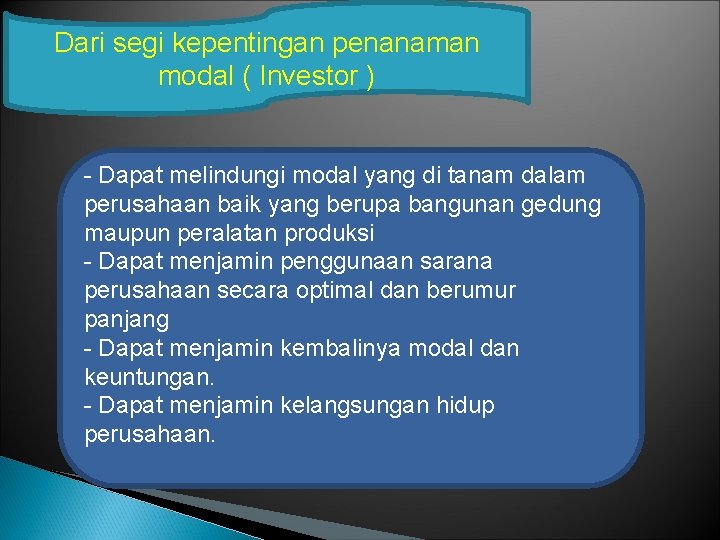 Dari segi kepentingan penanaman modal ( Investor )

- Dapat melindungi modal yang di tanam dalam perusahaan baik yang berupa bangunan gedung maupun peralatan produksi
- Dapat menjamin penggunaan sarana perusahaan secara optimal dan berumur panjang
- Dapat menjamin kembalinya modal dan keuntungan.
- Dapat menjamin kelangsungan hidup perusahaan.